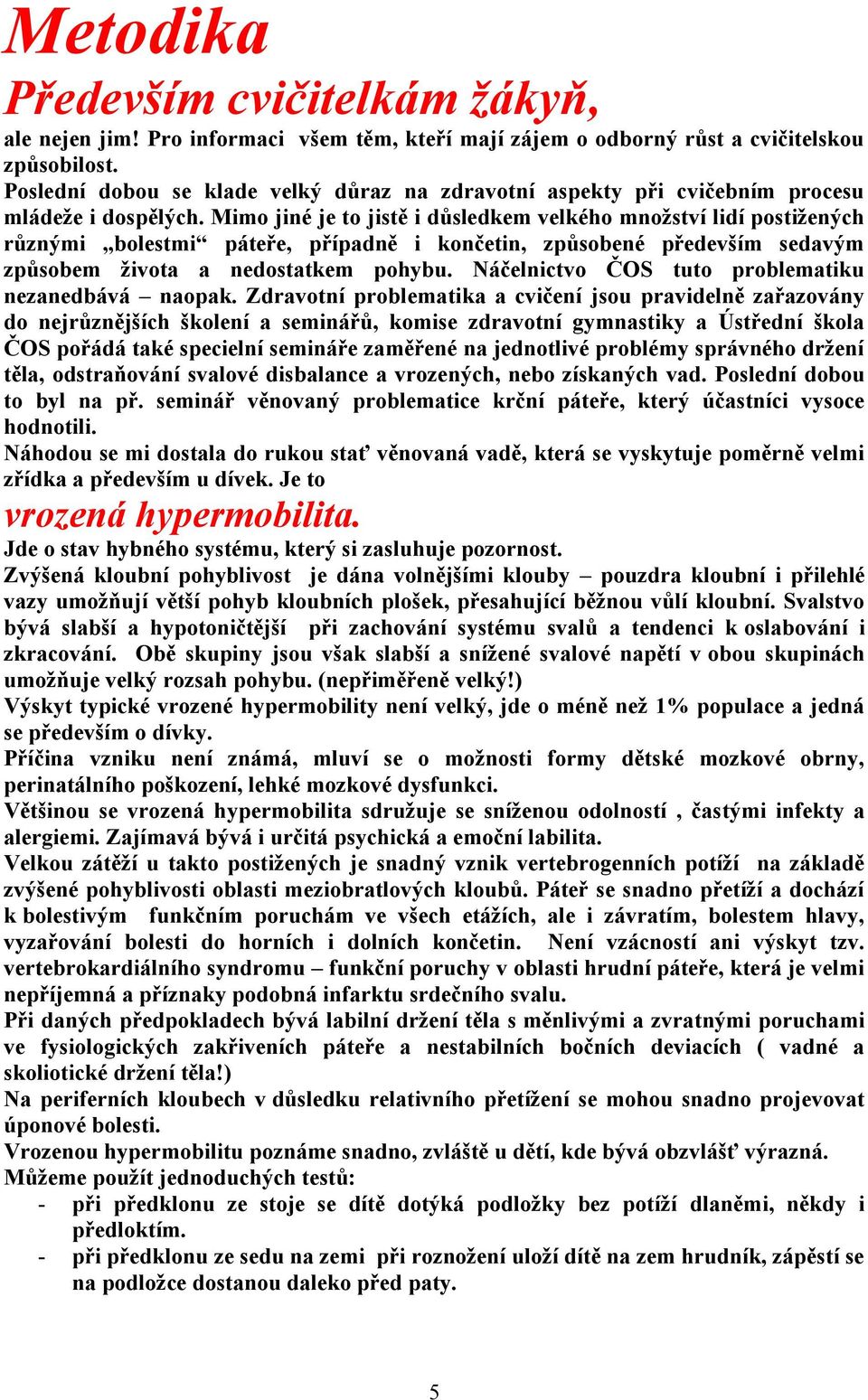 Metodika

Především cvičitelkám žákyň,

ale nejen jim! Pro informaci všem těm, kteří mají zájem o odborný růst a cvičitelskou způsobilost.
Poslední dobou se klade velký důraz na zdravotní aspekty při cvičebním procesu mládeže i dospělých. Mimo jiné je to jistě i důsledkem velkého množství lidí postižených různými „bolestmi“ páteře, případně i končetin, způsobené především sedavým způsobem života a nedostatkem pohybu. Náčelnictvo ČOS tuto problematiku nezanedbává – naopak. Zdravotní problematika a cvičení jsou pravidelně zařazovány do nejrůznějších školení a seminářů, komise zdravotní gymnastiky a Ústřední škola ČOS pořádá také specielní semináře zaměřené na jednotlivé problémy správného držení těla, odstraňování svalové disbalance a vrozených, nebo získaných vad. Poslední dobou to byl na př. seminář věnovaný problematice krční páteře, který účastníci vysoce hodnotili.
Náhodou se mi dostala do rukou stať věnovaná vadě, která se vyskytuje poměrně velmi zřídka a především u dívek. Je to

vrozená hypermobilita.

Jde o stav hybného systému, který si zasluhuje pozornost.
Zvýšená kloubní pohyblivost je dána volnějšími klouby – pouzdra kloubní i přilehlé vazy umožňují větší pohyb kloubních plošek, přesahující běžnou vůlí kloubní. Svalstvo bývá slabší a hypotoničtější při zachování systému svalů a tendenci k oslabování i zkracování. Obě skupiny jsou však slabší a snížené svalové napětí v obou skupinách umožňuje velký rozsah pohybu. (nepřiměřeně velký!)
Výskyt typické vrozené hypermobility není velký, jde o méně než 1% populace a jedná se především o dívky.
Příčina vzniku není známá, mluví se o možnosti formy dětské mozkové obrny, perinatálního poškození, lehké mozkové dysfunkci.
Většinou se vrozená hypermobilita sdružuje se sníženou odolností , častými infekty a alergiemi. Zajímavá bývá i určitá psychická a emoční labilita.
Velkou zátěží u takto postižených je snadný vznik vertebrogenních potíží na základě zvýšené pohyblivosti oblasti meziobratlových kloubů. Páteř se snadno přetíží a dochází k bolestivým funkčním poruchám ve všech etážích, ale i závratím, bolestem hlavy, vyzařování bolesti do horních i dolních končetin. Není vzácností ani výskyt tzv. vertebrokardiálního syndromu – funkční poruchy v oblasti hrudní páteře, která je velmi nepříjemná a příznaky podobná infarktu srdečního svalu.
Při daných předpokladech bývá labilní držení těla s měnlivými a zvratnými poruchami ve fysiologických zakřiveních páteře a nestabilních bočních deviacích ( vadné a skoliotické držení těla!)
Na periferních kloubech v důsledku relativního přetížení se mohou snadno projevovat úponové bolesti.
Vrozenou hypermobilitu poznáme snadno, zvláště u dětí, kde bývá obzvlášť výrazná.
Můžeme použít jednoduchých testů:
- při předklonu ze stoje se dítě dotýká podložky bez potíží dlaněmi, někdy i předloktím.
- při předklonu ze sedu na zemi při roznožení uloží dítě na zem hrudník, zápěstí se na podložce dostanou daleko před paty.

5